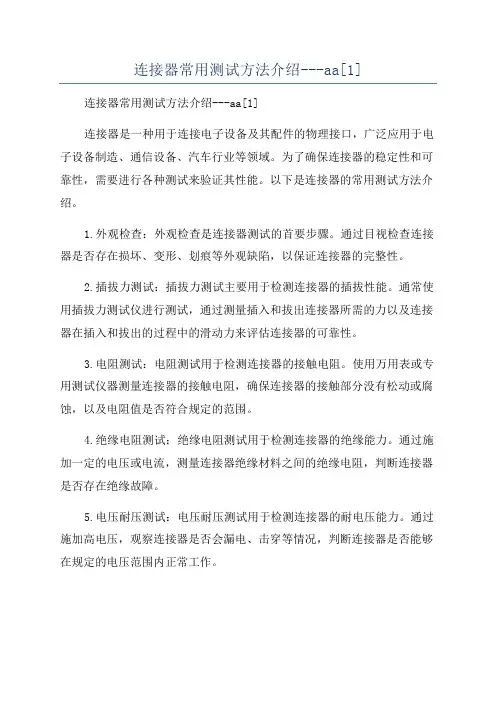 连接器常用测试方法介绍---aa[1]

连接器常用测试方法介绍---aa[1]

连接器是一种用于连接电子设备及其配件的物理接口，广泛应用于电子设备制造、通信设备、汽车行业等领域。为了确保连接器的稳定性和可靠性，需要进行各种测试来验证其性能。以下是连接器的常用测试方法介绍。

1.外观检查：外观检查是连接器测试的首要步骤。通过目视检查连接器是否存在损坏、变形、划痕等外观缺陷，以保证连接器的完整性。

2.插拔力测试：插拔力测试主要用于检测连接器的插拔性能。通常使用插拔力测试仪进行测试，通过测量插入和拔出连接器所需的力以及连接器在插入和拔出的过程中的滑动力来评估连接器的可靠性。

3.电阻测试：电阻测试用于检测连接器的接触电阻。使用万用表或专用测试仪器测量连接器的接触电阻，确保连接器的接触部分没有松动或腐蚀，以及电阻值是否符合规定的范围。

4.绝缘电阻测试：绝缘电阻测试用于检测连接器的绝缘能力。通过施加一定的电压或电流，测量连接器绝缘材料之间的绝缘电阻，判断连接器是否存在绝缘故障。

5.电压耐压测试：电压耐压测试用于检测连接器的耐电压能力。通过施加高电压，观察连接器是否会漏电、击穿等情况，判断连接器是否能够在规定的电压范围内正常工作。